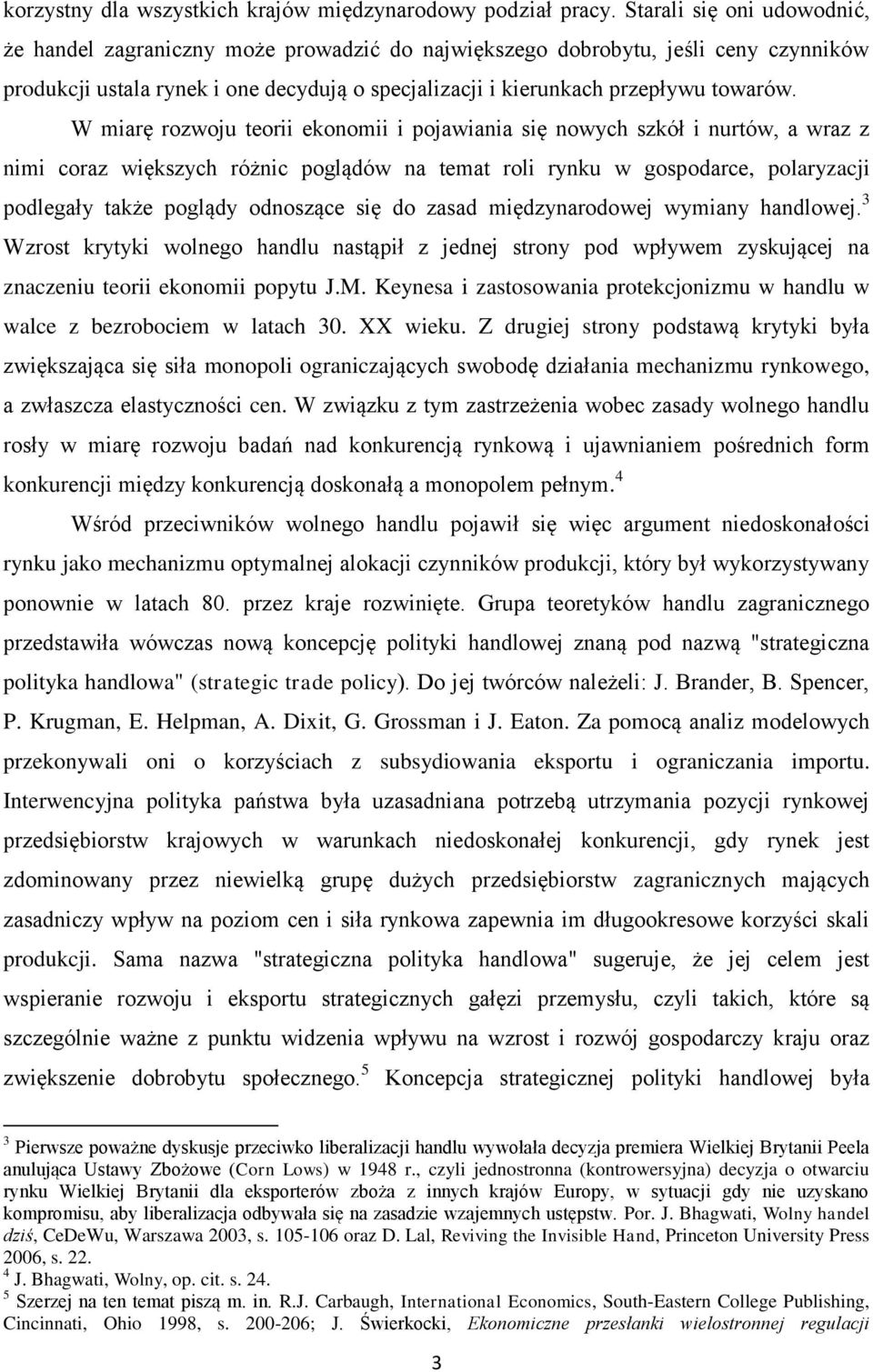 korzystny dla wszystkich krajów międzynarodowy podział pracy. Starali się oni udowodnić, że handel zagraniczny może prowadzić do największego dobrobytu, jeśli ceny czynników produkcji ustala rynek i one decydują o specjalizacji i kierunkach przepływu towarów.

W miarę rozwoju teorii ekonomii i pojawiania się nowych szkół i nurtów, a wraz z nimi coraz większych różnic poglądów na temat roli rynku w gospodarce, polaryzacji podlegały także poglądy odnoszące się do zasad międzynarodowej wymiany handlowej.$^3$ Wzrost krytyki wolnego handlu nastąpił z jednej strony pod wpływem zyskującej na znaczeniu teorii ekonomii popytu J.M. Keynesa i zastosowania protekcjonizmu w handlu w walce z bezrobociem w latach 30. XX wieku. Z drugiej strony podstawą krytyki była zwiększająca się siła monopoli ograniczających swobodę działania mechanizmu rynkowego, a zwłaszcza elastyczności cen. W związku z tym zastrzeżenia wobec zasady wolnego handlu rosły w miarę rozwoju badań nad konkurencją rynkową i ujawnianiem pośrednich form konkurencji między konkurencją doskonałą a monopolem pełnym.$^4$

Wśród przeciwników wolnego handlu pojawił się więc argument niedoskonałości rynku jako mechanizmu optymalnej alokacji czynników produkcji, który był wykorzystywany ponownie w latach 80. przez kraje rozwinięte. Grupa teoretyków handlu zagranicznego przedstawiła wówczas nową koncepcję polityki handlowej znaną pod nazwą "strategiczna polityka handlowa" (strategic trade policy). Do jej twórców należeli: J. Brander, B. Spencer, P. Krugman, E. Helpman, A. Dixit, G. Grossman i J. Eaton. Za pomocą analiz modelowych przekonywali oni o korzyściach z subsydiowania eksportu i ograniczania importu. Interwencyjna polityka państwa była uzasadniana potrzebą utrzymania pozycji rynkowej przedsiębiorstw krajowych w warunkach niedoskonałej konkurencji, gdy rynek jest zdominowany przez niewielką grupę dużych przedsiębiorstw zagranicznych mających zasadniczy wpływ na poziom cen i siła rynkowa zapewnia im długookresowe korzyści skali produkcji. Sama nazwa "strategiczna polityka handlowa" sugeruje, że jej celem jest wspieranie rozwoju i eksportu strategicznych gałęzi przemysłu, czyli takich, które są szczególnie ważne z punktu widzenia wpływu na wzrost i rozwój gospodarczy kraju oraz zwiększenie dobrobytu społecznego.$^5$ Koncepcja strategicznej polityki handlowej była

$^3$ Pierwsze poważne dyskusje przeciwko liberalizacji handlu wywołała decyzja premiera Wielkiej Brytanii Peela anulująca Ustawy Zbożowe (Corn Lows) w 1948 r., czyli jednostronna (kontrowersyjna) decyzja o otwarciu rynku Wielkiej Brytanii dla eksporterów zboża z innych krajów Europy, w sytuacji gdy nie uzyskano kompromisu, aby liberalizacja odbywała się na zasadzie wzajemnych ustępstw. Por. J. Bhagwati, Wolny handel dziś, CeDeWu, Warszawa 2003, s. 105-106 oraz D. Lal, Reviving the Invisible Hand, Princeton University Press 2006, s. 22.
$^4$ J. Bhagwati, Wolny, op. cit. s. 24.
$^5$ Szerzej na ten temat piszą m. in. R.J. Carbaugh, International Economics, South-Eastern College Publishing, Cincinnati, Ohio 1998, s. 200-206; J. Świerkocki, Ekonomiczne przesłanki wielostronnej regulacji

3